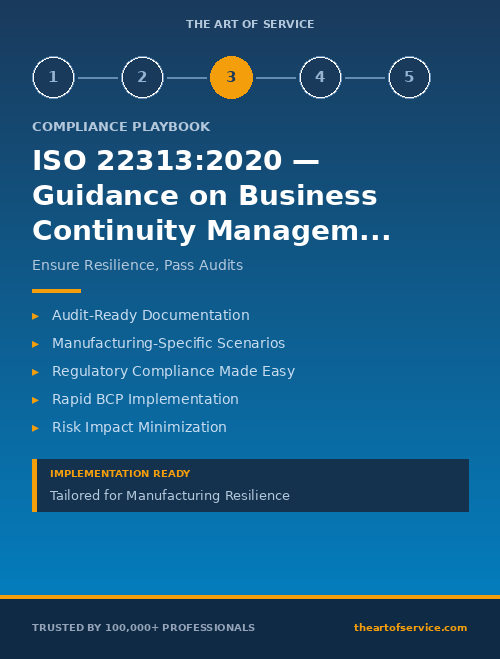 THE ART OF SERVICE

1 2 3 4 5

COMPLIANCE PLAYBOOK

ISO 22313:2020 — Guidance on Business Continuity Managem...

Ensure Resilience, Pass Audits

▸ Audit-Ready Documentation
▸ Manufacturing-Specific Scenarios
▸ Regulatory Compliance Made Easy
▸ Rapid BCP Implementation
▸ Risk Impact Minimization

IMPLEMENTATION READY

Tailored for Manufacturing Resilience

TRUSTED BY 100,000+ PROFESSIONALS

theartofservice.com